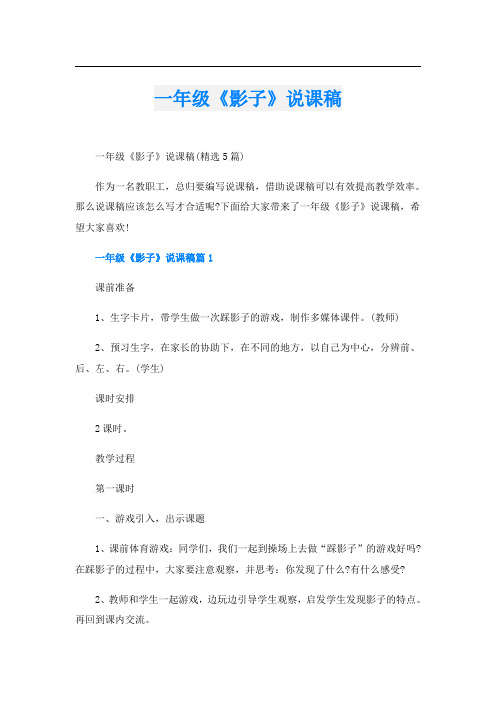 一年级《影子》说课稿

一年级《影子》说课稿(精选5篇)

作为一名教职工，总归要编写说课稿，借助说课稿可以有效提高教学效率。那么说课稿应该怎么写才合适呢?下面给大家带来了一年级《影子》说课稿，希望大家喜欢!

一年级《影子》说课稿篇1

课前准备

1、生字卡片，带学生做一次踩影子的游戏，制作多媒体课件。(教师)

2、预习生字，在家长的协助下，在不同的地方，以自己为中心，分辨前、后、左、右。(学生)

课时安排

2课时。

教学过程

第一课时

一、游戏引入，出示课题

1、课前体育游戏：同学们，我们一起到操场上去做“踩影子”的游戏好吗?在踩影子的过程中，大家要注意观察，并思考：你发现了什么?有什么感受?

2、教师和学生一起游戏，边玩边引导学生观察，启发学生发现影子的特点。再回到课内交流。